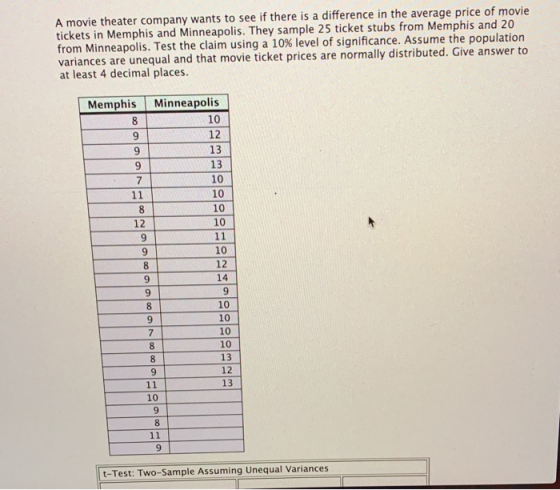 A movie theater company wants to see if there is a difference in the average price of movie tickets in Memphis and Minneapolis. They sample 25 ticket stubs from Memphis and 20 from Minneapolis. Test the claim using a 10% level of significance. Assume the population variances are unequal and that movie ticket prices are normally distributed. Give answer to at least 4 decimal places.

| Memphis | Minneapolis |
|---|---|
| 8 | 10 |
| 9 | 12 |
| 9 | 13 |
| 9 | 13 |
| 7 | 10 |
| 11 | 10 |
| 8 | 10 |
| 12 | 10 |
| 9 | 11 |
| 9 | 10 |
| 8 | 12 |
| 9 | 14 |
| 9 | 9 |
| 8 | 10 |
| 9 | 10 |
| 7 | 10 |
| 8 | 10 |
| 8 | 13 |
| 9 | 12 |
| 11 | 13 |
| 10 | |
| 9 | |
| 8 | |
| 11 | |
| 9 | |

t-Test: Two-Sample Assuming Unequal Variances